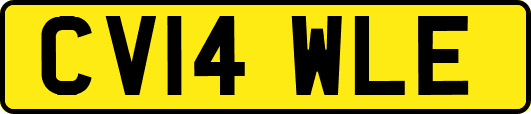 CV14 WLE